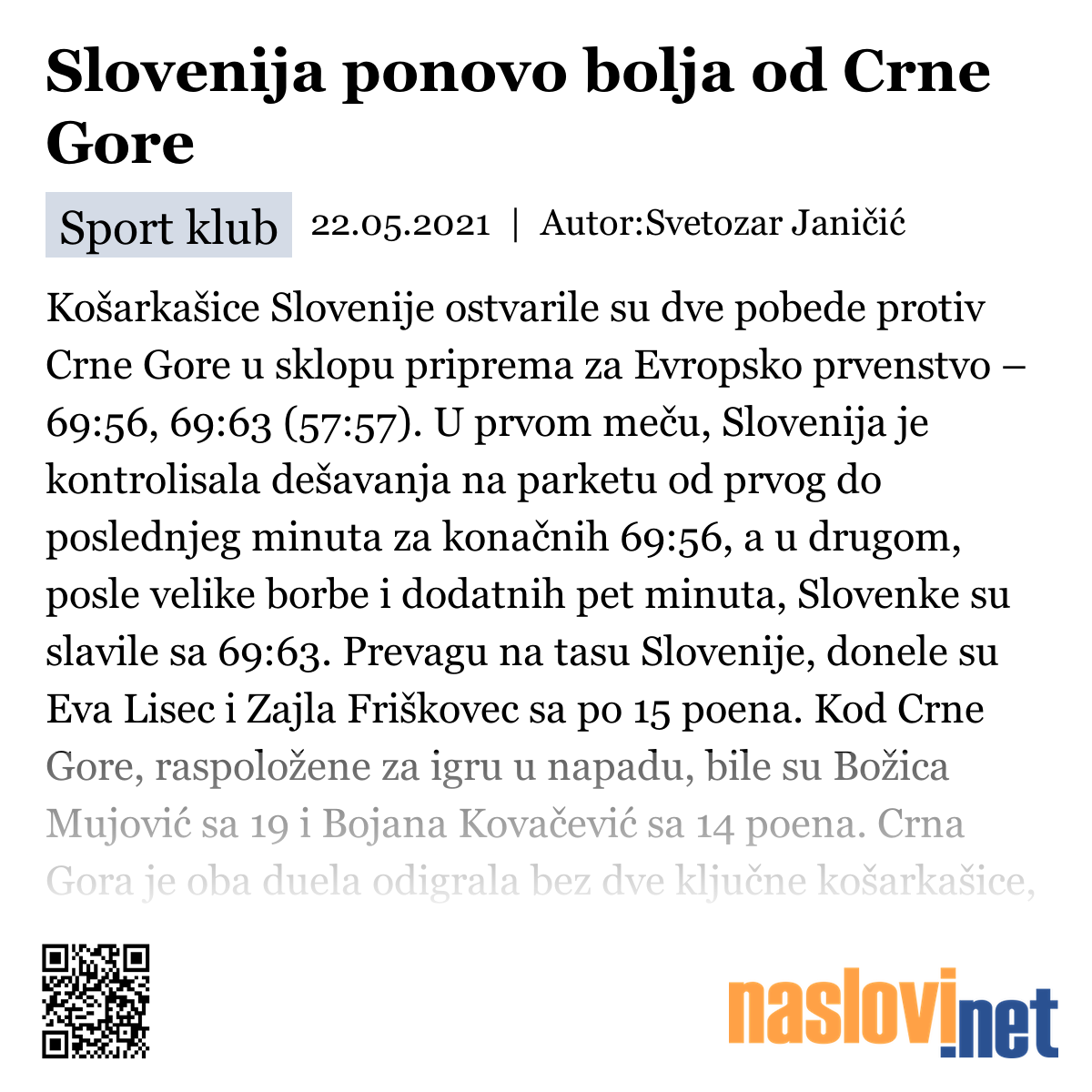 Slovenija ponovo bolja od Crne Gore

Sport klub 22.05.2021 | Autor:Svetozar Janičić

Košarkašice Slovenije ostvarile su dve pobede protiv Crne Gore u sklopu priprema za Evropsko prvenstvo – 69:56, 69:63 (57:57). U prvom meču, Slovenija je kontrolisala dešavanja na parketu od prvog do poslednjeg minuta za konačnih 69:56, a u drugom, posle velike borbe i dodatnih pet minuta, Slovenke su slavile sa 69:63. Prevagu na tasu Slovenije, donele su Eva Lisec i Zajla Friškovec sa po 15 poena. Kod Crne Gore, raspoložene za igru u napadu, bile su Božica Mujović sa 19 i Bojana Kovačević sa 14 poena. Crna Gora je oba duela odigrala bez dve ključne košarkašice,

naslovi.net